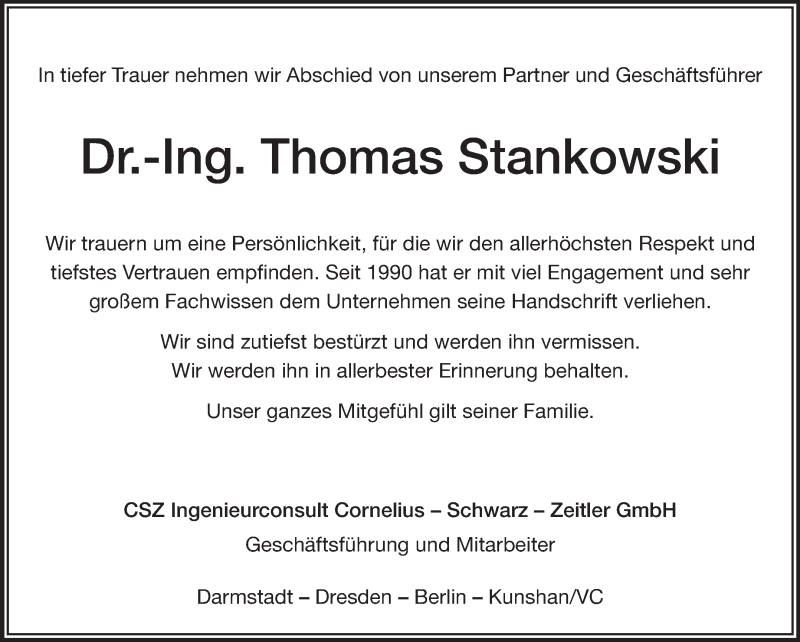 In tiefer Trauer nehmen wir Abschied von unserem Partner und Geschäftsführer

Dr.-Ing. Thomas Stankowski

Wir trauern um eine Persönlichkeit, für die wir den allerhöchsten Respekt und tiefstes Vertrauen empfinden. Seit 1990 hat er mit viel Engagement und sehr großem Fachwissen dem Unternehmen seine Handschrift verliehen.

Wir sind zutiefst bestürzt und werden ihn vermissen.
Wir werden ihn in allerbester Erinnerung behalten.

Unser ganzes Mitgefühl gilt seiner Familie.

CSZ Ingenieurconsult Cornelius – Schwarz – Zeitler GmbH
Geschäftsführung und Mitarbeiter

Darmstadt – Dresden – Berlin – Kunshan/VC